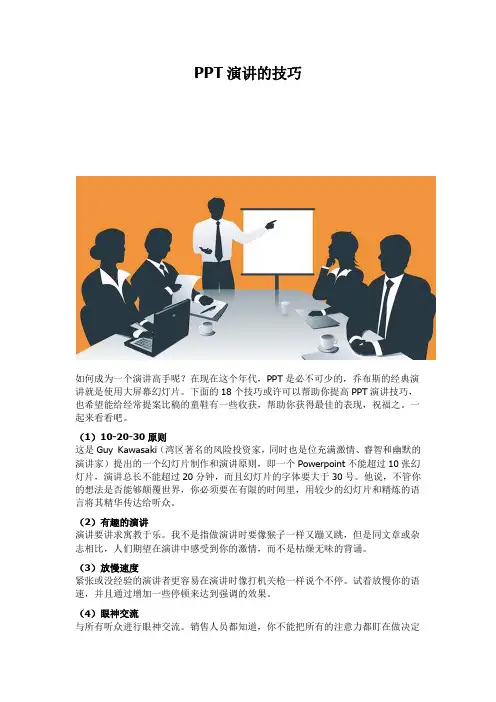 PPT演讲的技巧

如何成为一个演讲高手呢？在现在这个年代，PPT是必不可少的，乔布斯的经典演讲就是使用大屏幕幻灯片。下面的18个技巧或许可以帮助你提高PPT演讲技巧，也希望能给经常提案比稿的童鞋有一些收获，帮助你获得最佳的表现，祝福之，一起来看看吧。

（1）10-20-30原则
这是Guy Kawasaki（湾区著名的风险投资家，同时也是位充满激情、睿智和幽默的演讲家）提出的一个幻灯片制作和演讲原则，即一个Powerpoint不能超过10张幻灯片，演讲总长不能超过20分钟，而且幻灯片的字体要大于30号。他说，不管你的想法是否能够颠覆世界，你必须要在有限的时间里，用较少的幻灯片和精炼的语言将其精华传达给听众。

（2）有趣的演讲
演讲要讲求寓教于乐。我不是指做演讲时要像猴子一样又蹦又跳，但是同文章或杂志相比，人们期望在演讲中感受到你的激情，而不是枯燥无味的背诵。

（3）放慢速度
紧张或没经验的演讲者更容易在演讲时像打机关枪一样说个不停。试着放慢你的语速，并且通过增加一些停顿来达到强调的效果。

（4）眼神交流
与所有听众进行眼神交流。销售人员都知道，你不能把所有的注意力都盯在做决定